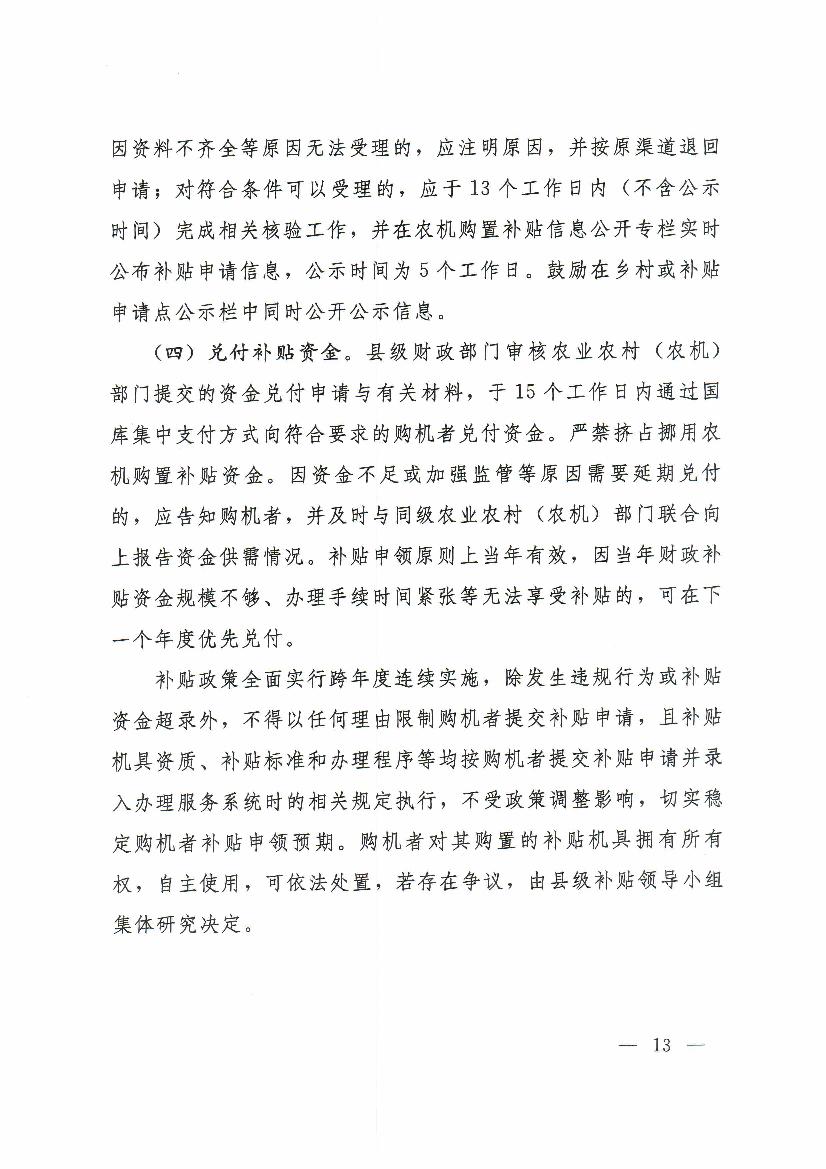 因资料不齐全等原因无法受理的，应注明原因，并按原渠道退回申请；对符合条件可以受理的，应于13个工作日内（不含公示时间）完成相关核验工作，并在农机购置补贴信息公开专栏实时公布补贴申请信息，公示时间为5个工作日。鼓励在乡村或补贴申请点公示栏中同时公开公示信息。

（四）兑付补贴资金。县级财政部门审核农业农村（农机）部门提交的资金兑付申请与有关材料，于15个工作日内通过国库集中支付方式向符合要求的购机者兑付资金。严禁挤占挪用农机购置补贴资金。因资金不足或加强监管等原因需要延期兑付的，应告知购机者，并及时与同级农业农村（农机）部门联合向上报告资金供需情况。补贴申领原则上当年有效，因当年财政补贴资金规模不够、办理手续时间紧张等无法享受补贴的，可在下一个年度优先兑付。

补贴政策全面实行跨年度连续实施，除发生违规行为或补贴资金超录外，不得以任何理由限制购机者提交补贴申请，且补贴机具资质、补贴标准和办理程序等均按购机者提交补贴申请并录入办理服务系统时的相关规定执行，不受政策调整影响，切实稳定购机者补贴申领预期。购机者对其购置的补贴机具拥有所有权，自主使用，可依法处置，若存在争议，由县级补贴领导小组集体研究决定。

— 13 —